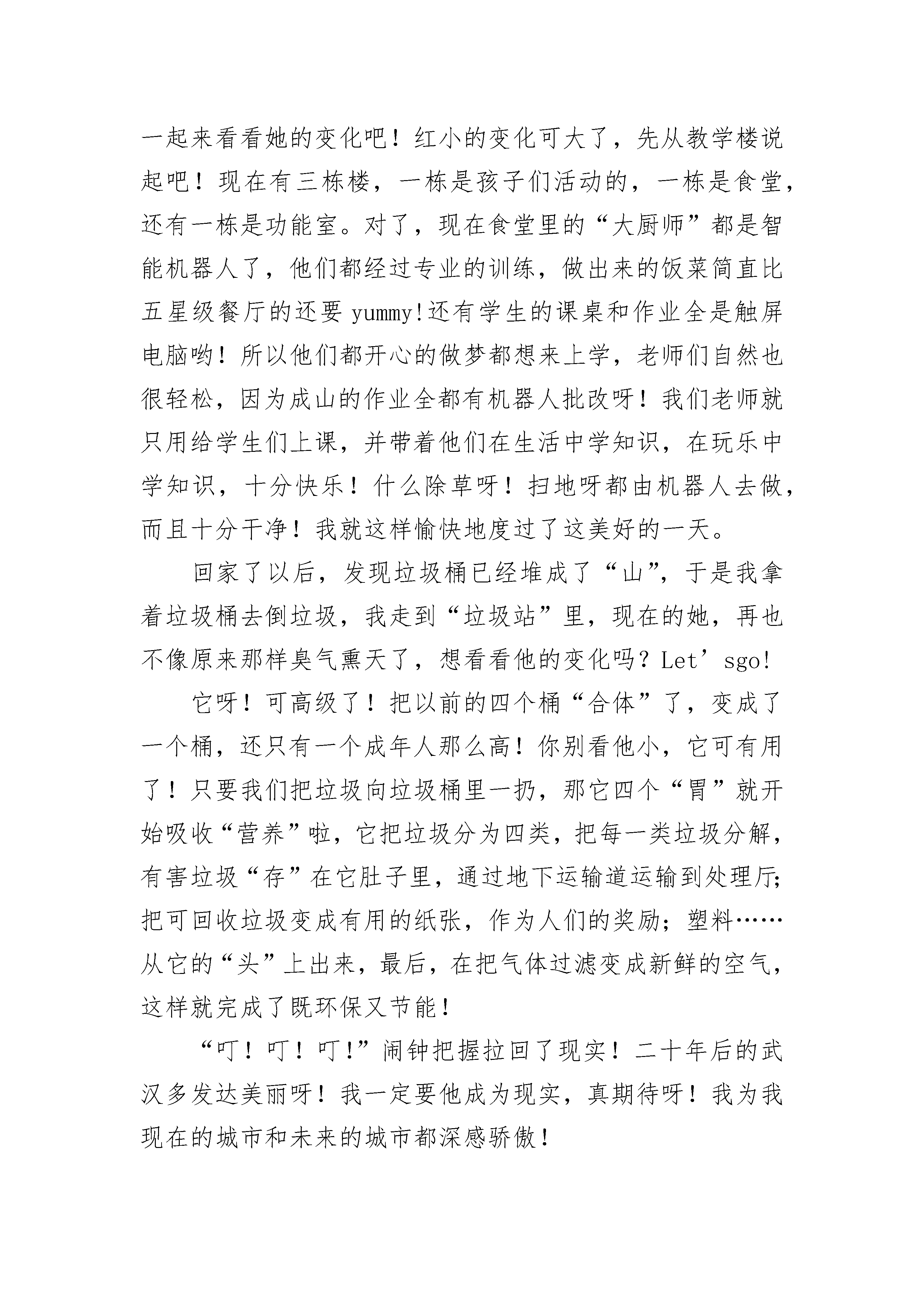 一起来看看她的变化吧！红小的变化可大了，先从教学楼说起吧！现在有三栋楼，一栋是孩子们活动的，一栋是食堂，还有一栋是功能室。对了，现在食堂里的“大厨师”都是智能机器人了，他们都经过专业的训练，做出来的饭菜简直比五星级餐厅的还要 yummy!还有学生的课桌和作业全是触屏电脑哟！所以他们都开心的做梦都想来上学，老师们自然也很轻松，因为成山的作业全都有机器人批改呀！我们老师就只用给学生们上课，并带着他们在生活中学知识，在玩乐中学知识，十分快乐！什么除草呀！扫地呀都由机器人去做，而且十分干净！我就这样愉快地度过了这美好的一天。

回家了以后，发现垃圾桶已经堆成了“山”，于是我拿着垃圾桶去倒垃圾，我走到“垃圾站”里，现在的她，再也不像原来那样臭气熏天了，想看看他的变化吗？Let’sgo!

它呀！可高级了！把以前的四个桶“合体”了，变成了一个桶，还只有一个成年人那么高！你别看他小，它可有用了！只要我们把垃圾向垃圾桶里一扔，那它四个“胃”就开始吸收“营养”啦，它把垃圾分为四类，把每一类垃圾分解，有害垃圾“存”在它肚子里，通过地下运输道运输到处理厅;把可回收垃圾变成有用的纸张，作为人们的奖励；塑料……从它的“头”上出来，最后，在把气体过滤变成新鲜的空气，这样就完成了既环保又节能！

“叮！叮！叮!”闹钟把握拉回了现实！二十年后的武汉多发达美丽呀！我一定要他成为现实，真期待呀！我为我现在的城市和未来的城市都深感骄傲！